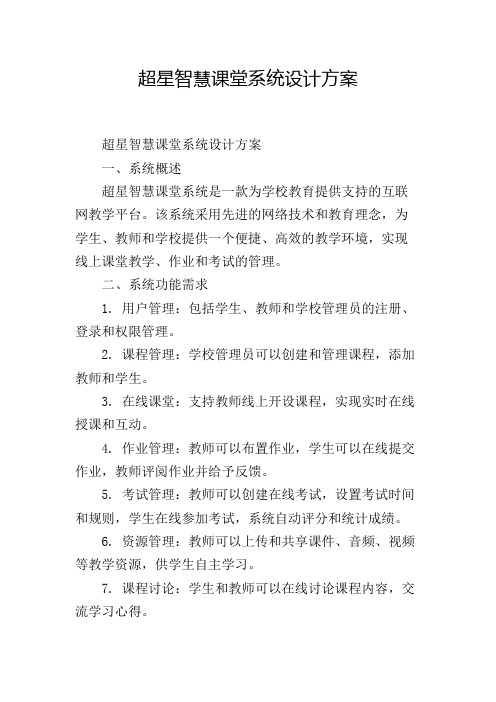 超星智慧课堂系统设计方案

超星智慧课堂系统设计方案

一、系统概述

超星智慧课堂系统是一款为学校教育提供支持的互联网教学平台。该系统采用先进的网络技术和教育理念，为学生、教师和学校提供一个便捷、高效的教学环境，实现线上课堂教学、作业和考试的管理。

二、系统功能需求

1. 用户管理：包括学生、教师和学校管理员的注册、登录和权限管理。

2. 课程管理：学校管理员可以创建和管理课程，添加教师和学生。

3. 在线课堂：支持教师线上开设课程，实现实时在线授课和互动。

4. 作业管理：教师可以布置作业，学生可以在线提交作业，教师评阅作业并给予反馈。

5. 考试管理：教师可以创建在线考试，设置考试时间和规则，学生在线参加考试，系统自动评分和统计成绩。

6. 资源管理：教师可以上传和共享课件、音频、视频等教学资源，供学生自主学习。

7. 课程讨论：学生和教师可以在线讨论课程内容，交流学习心得。